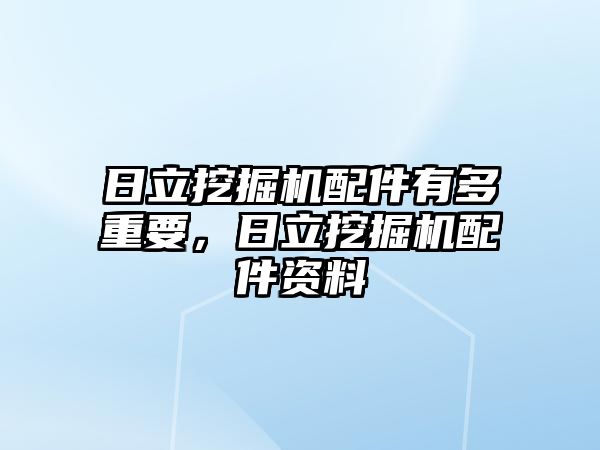 日立挖掘机配件有多重要，日立挖掘机配件资料